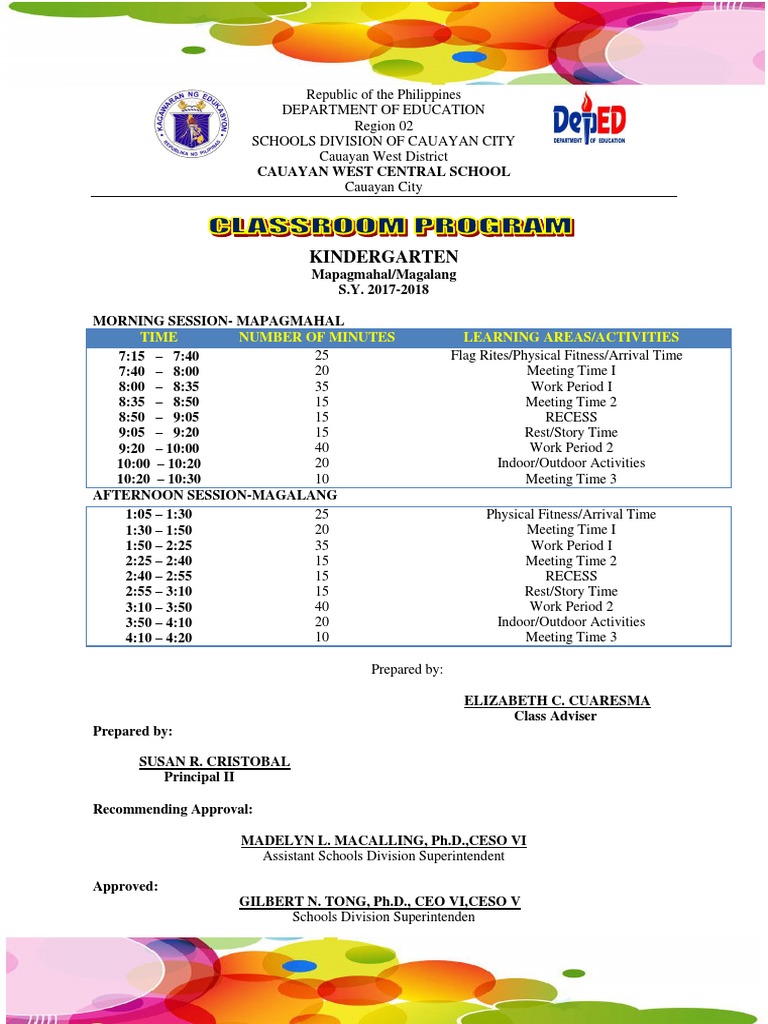 KAGAWARAN NG EDUKASYON
REPUBLIKA NG PILIPINAS

Republic of the Philippines
DEPARTMENT OF EDUCATION
Region 02
SCHOOLS DIVISION OF CAUAYAN CITY
Cauayan West District
CAUAYAN WEST CENTRAL SCHOOL
Cauayan City

DepED
DEPARTMENT OF EDUCATION

CLASSROOM PROGRAM

KINDERGARTEN
Mapagmahal/Magalang
S.Y. 2017-2018

MORNING SESSION- MAPAGMAHAL

| TIME | NUMBER OF MINUTES | LEARNING AREAS/ACTIVITIES |
|---|---|---|
| 7:15 – 7:40 | 25 | Flag Rites/Physical Fitness/Arrival Time |
| 7:40 – 8:00 | 20 | Meeting Time I |
| 8:00 – 8:35 | 35 | Work Period I |
| 8:35 – 8:50 | 15 | Meeting Time 2 |
| 8:50 – 9:05 | 15 | RECESS |
| 9:05 – 9:20 | 15 | Rest/Story Time |
| 9:20 – 10:00 | 40 | Work Period 2 |
| 10:00 – 10:20 | 20 | Indoor/Outdoor Activities |
| 10:20 – 10:30 | 10 | Meeting Time 3 |

AFTERNOON SESSION-MAGALANG

| | | |
|---|---|---|
| 1:05 – 1:30 | 25 | Physical Fitness/Arrival Time |
| 1:30 – 1:50 | 20 | Meeting Time I |
| 1:50 – 2:25 | 35 | Work Period I |
| 2:25 – 2:40 | 15 | Meeting Time 2 |
| 2:40 – 2:55 | 15 | RECESS |
| 2:55 – 3:10 | 15 | Rest/Story Time |
| 3:10 – 3:50 | 40 | Work Period 2 |
| 3:50 – 4:10 | 20 | Indoor/Outdoor Activities |
| 4:10 – 4:20 | 10 | Meeting Time 3 |

Prepared by:

ELIZABETH C. CUARESMA
Class Adviser

Prepared by:

SUSAN R. CRISTOBAL
Principal II

Recommending Approval:

MADELYN L. MACALLING, Ph.D.,CESO VI
Assistant Schools Division Superintendent

Approved:
GILBERT N. TONG, Ph.D., CEO VI,CESO V
Schools Division Superintenden